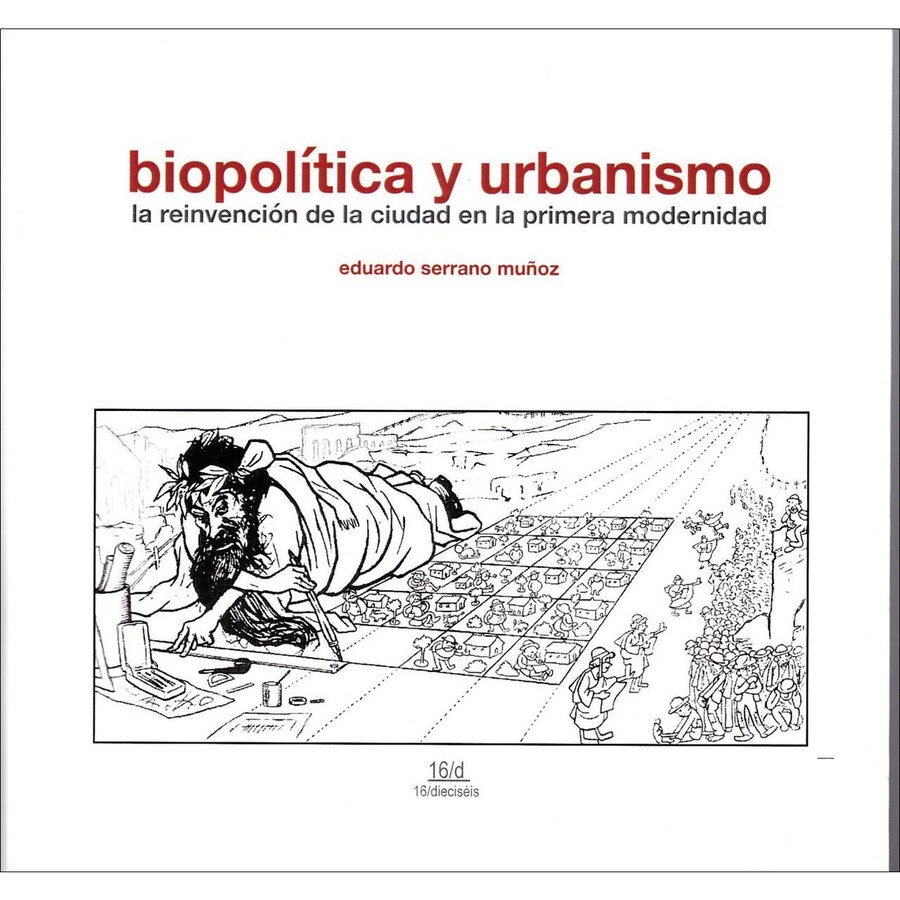 biopolítica y urbanismo
la reinvención de la ciudad en la primera modernidad

eduardo serrano muñoz

16/d
16/dieciséis